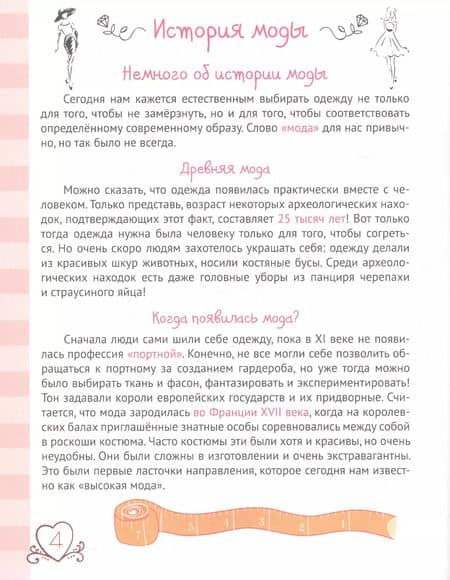 История моды

Немного об истории моды

Сегодня нам кажется естественным выбирать одежду не только для того, чтобы не замёрзнуть, но и для того, чтобы соответствовать определённому современному образу. Слово «мода» для нас привычно, но так было не всегда.

Древняя мода

Можно сказать, что одежда появилась практически вместе с человеком. Только представь, возраст некоторых археологических находок, подтверждающих этот факт, составляет 25 тысяч лет! Вот только тогда одежда нужна была человеку только для того, чтобы согреться. Но очень скоро людям захотелось украшать себя: одежду делали из красивых шкур животных, носили костяные бусы. Среди археологических находок есть даже головные уборы из панциря черепахи и страусиного яйца!

Когда появилась мода?

Сначала люди сами шили себе одежду, пока в XI веке не появилась профессия «портной». Конечно, не все могли себе позволить обращаться к портному за созданием гардероба, но уже тогда можно было выбирать ткань и фасон, фантазировать и экспериментировать! Тон задавали короли европейских государств и их придворные. Считается, что мода зародилась во Франции XVII века, когда на королевских балах приглашённые знатные особы соревновались между собой в роскоши костюма. Часто костюмы эти были хотя и красивы, но очень неудобны. Они были сложны в изготовлении и очень экстравагантны. Это были первые ласточки направления, которое сегодня нам известно как «высокая мода».

4